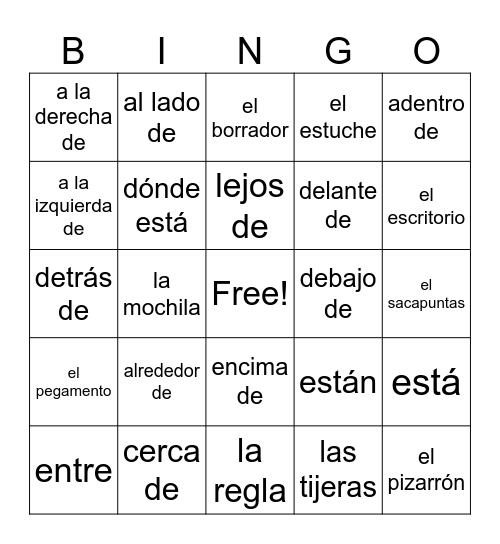 | B | I | N | G | O |
|---|---|---|---|---|
| a la derecha de | al lado de | el borrador | el estuche | adentro de |
| a la izquierda de | dónde está | lejos de | delante de | el escritorio |
| detrás de | la mochila | Free! | debajo de | el sacapuntas |
| el pegamento | alrededor de | encima de | están | está |
| entre | cerca de | la regla | las tijeras | el pizarrón |